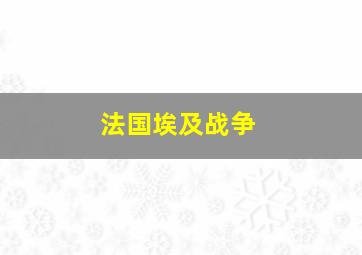 法国埃及战争